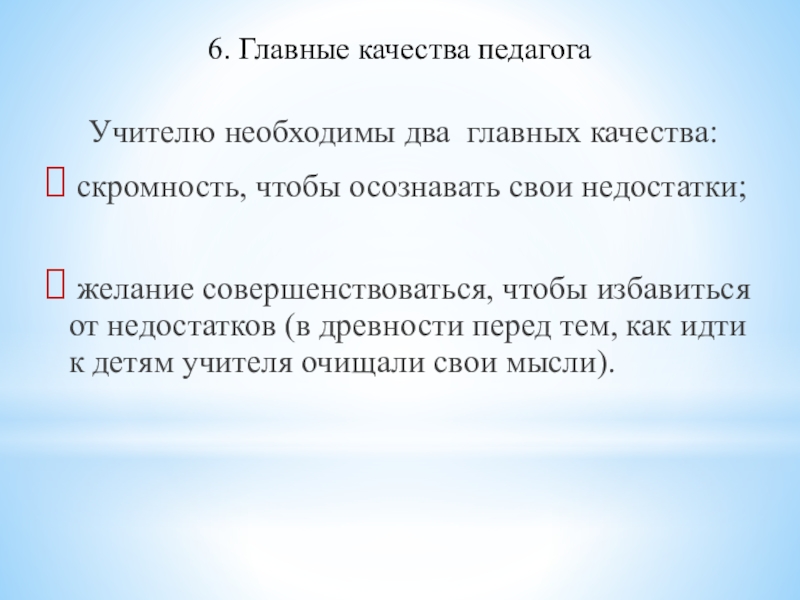 6. Главные качества педагога

Учителю необходимы два главных качества:

 скромность, чтобы осознавать свои недостатки;

 желание совершенствоваться, чтобы избавиться от недостатков (в древности перед тем, как идти к детям учителя очищали свои мысли).